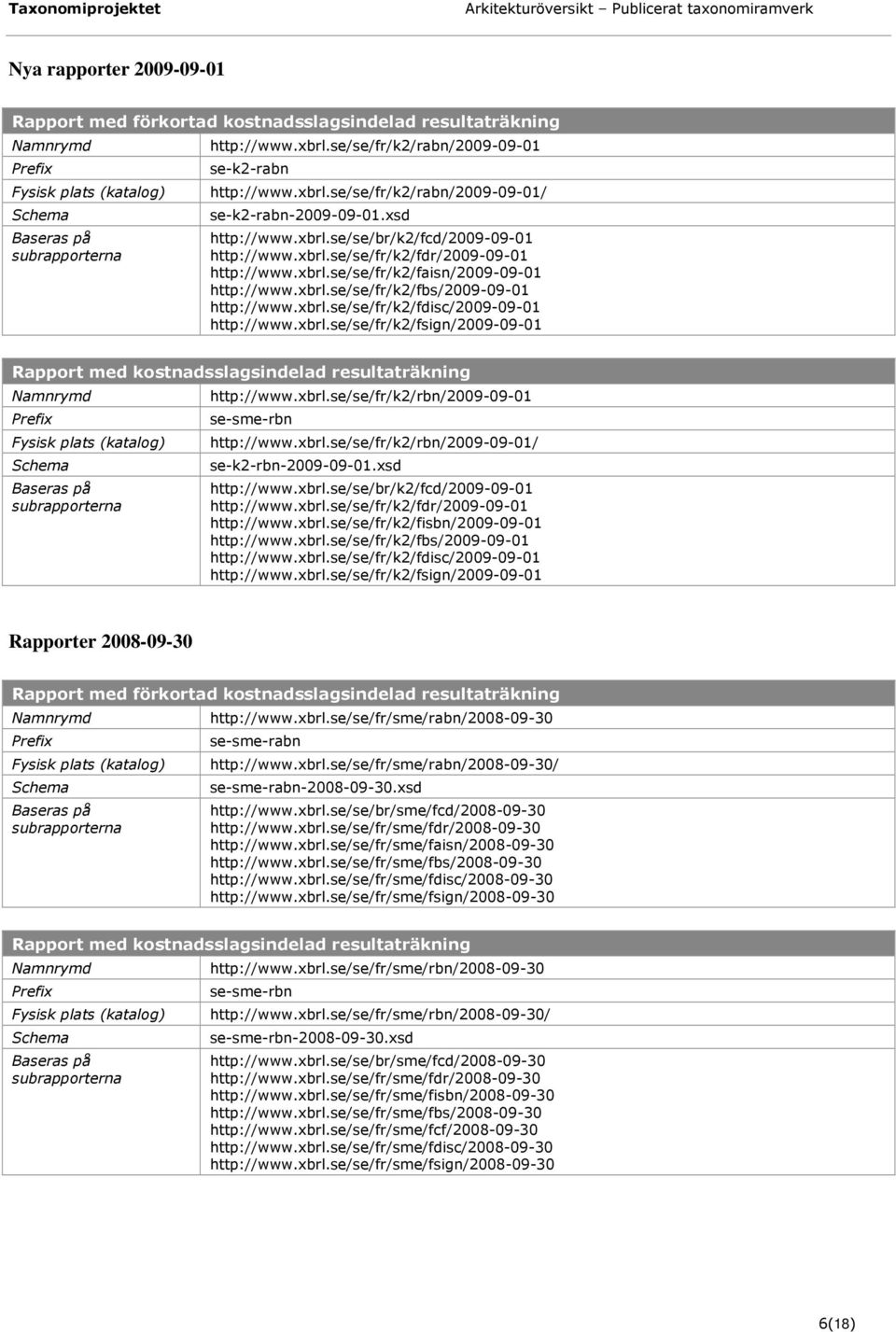 Taxonomiprojektet Arkitekturöversikt – Publicerat taxonomiramverk

Nya rapporter 2009-09-01

| Rapport med förkortad kostnadsslagsindelad resultaträkning | |
|---|---|
| Namnrymd | http://www.xbrl.se/se/fr/k2/rabn/2009-09-01 |
| Prefix | se-k2-rabn |
| Fysisk plats (katalog) | http://www.xbrl.se/se/fr/k2/rabn/2009-09-01/ |
| Schema | se-k2-rabn-2009-09-01.xsd |
| Baseras på subrapporterna | http://www.xbrl.se/se/br/k2/fcd/2009-09-01 http://www.xbrl.se/se/fr/k2/fdr/2009-09-01 http://www.xbrl.se/se/fr/k2/faisn/2009-09-01 http://www.xbrl.se/se/fr/k2/fbs/2009-09-01 http://www.xbrl.se/se/fr/k2/fdisc/2009-09-01 http://www.xbrl.se/se/fr/k2/fsign/2009-09-01 |

| Rapport med kostnadsslagsindelad resultaträkning | |
|---|---|
| Namnrymd | http://www.xbrl.se/se/fr/k2/rbn/2009-09-01 |
| Prefix | se-sme-rbn |
| Fysisk plats (katalog) | http://www.xbrl.se/se/fr/k2/rbn/2009-09-01/ |
| Schema | se-k2-rbn-2009-09-01.xsd |
| Baseras på subrapporterna | http://www.xbrl.se/se/br/k2/fcd/2009-09-01 http://www.xbrl.se/se/fr/k2/fdr/2009-09-01 http://www.xbrl.se/se/fr/k2/fisbn/2009-09-01 http://www.xbrl.se/se/fr/k2/fbs/2009-09-01 http://www.xbrl.se/se/fr/k2/fdisc/2009-09-01 http://www.xbrl.se/se/fr/k2/fsign/2009-09-01 |

Rapporter 2008-09-30

| Rapport med förkortad kostnadsslagsindelad resultaträkning | |
|---|---|
| Namnrymd | http://www.xbrl.se/se/fr/sme/rabn/2008-09-30 |
| Prefix | se-sme-rabn |
| Fysisk plats (katalog) | http://www.xbrl.se/se/fr/sme/rabn/2008-09-30/ |
| Schema | se-sme-rabn-2008-09-30.xsd |
| Baseras på subrapporterna | http://www.xbrl.se/se/br/sme/fcd/2008-09-30 http://www.xbrl.se/se/fr/sme/fdr/2008-09-30 http://www.xbrl.se/se/fr/sme/faisn/2008-09-30 http://www.xbrl.se/se/fr/sme/fbs/2008-09-30 http://www.xbrl.se/se/fr/sme/fdisc/2008-09-30 http://www.xbrl.se/se/fr/sme/fsign/2008-09-30 |

| Rapport med kostnadsslagsindelad resultaträkning | |
|---|---|
| Namnrymd | http://www.xbrl.se/se/fr/sme/rbn/2008-09-30 |
| Prefix | se-sme-rbn |
| Fysisk plats (katalog) | http://www.xbrl.se/se/fr/sme/rbn/2008-09-30/ |
| Schema | se-sme-rbn-2008-09-30.xsd |
| Baseras på subrapporterna | http://www.xbrl.se/se/br/sme/fcd/2008-09-30 http://www.xbrl.se/se/fr/sme/fdr/2008-09-30 http://www.xbrl.se/se/fr/sme/fisbn/2008-09-30 http://www.xbrl.se/se/fr/sme/fbs/2008-09-30 http://www.xbrl.se/se/fr/sme/fcf/2008-09-30 http://www.xbrl.se/se/fr/sme/fdisc/2008-09-30 http://www.xbrl.se/se/fr/sme/fsign/2008-09-30 |

6(18)